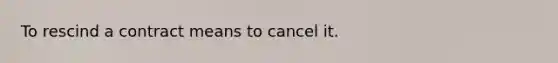 To rescind a contract means to cancel it.